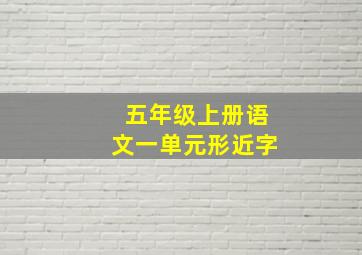 五年级上册语文一单元形近字